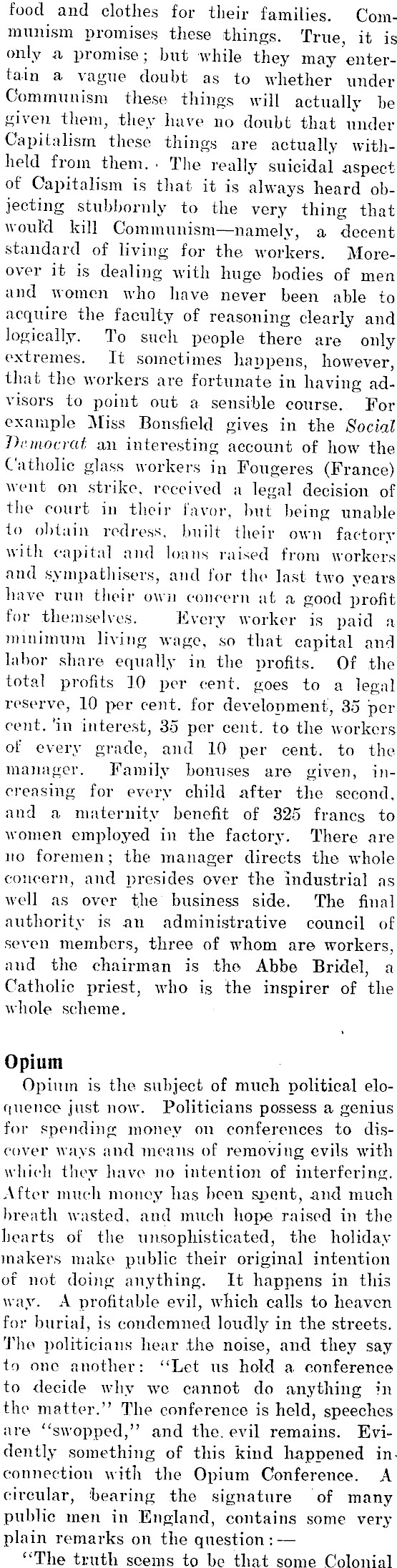 food and clothes for their families. Communism promises these things. True, it is only a promise; but while they may entertain a vague doubt as to whether under Communism these things will actually be given them, they have no doubt that under Capitalism these things are actually withheld from them. The really suicidal aspect of Capitalism is that it is always heard objecting stubbornly to the very thing that would kill Communism—namely, a decent standard of living for the workers. Moreover it is dealing with huge bodies of men and women who have never been able to acquire the faculty of reasoning clearly and logically. To such people there are only extremes. It sometimes happens, however, that the workers are fortunate in having advisors to point out a sensible course. For example Miss Bonsfield gives in the Social Democrat an interesting account of how the Catholic glass workers in Fougeres (France) went on strike, received a legal decision of the court in their favor, but being unable to obtain redress, built their own factory with capital and loans raised from workers and sympathisers, and for the last two years have run their own concern at a good profit for themselves. Every worker is paid a minimum living wage, so that capital and labor share equally in the profits. Of the total profits 10 per cent. goes to a legal reserve, 10 per cent. for development, 35 per cent. in interest, 35 per cent. to the workers of every grade, and 10 per cent. to the manager. Family bonuses are given, increasing for every child after the second, and a maternity benefit of 325 francs to women employed in the factory. There are no foremen; the manager directs the whole concern, and presides over the industrial as well as over the business side. The final authority is an administrative council of seven members, three of whom are workers, and the chairman is the Abbe Bridel, a Catholic priest, who is the inspirer of the whole scheme.

Opium

Opium is the subject of much political eloquence just now. Politicians possess a genius for spending money on conferences to discover ways and means of removing evils with which they have no intention of interfering. After much money has been spent, and much breath wasted, and much hope raised in the hearts of the unsophisticated, the holiday makers make public their original intention of not doing anything. It happens in this way. A profitable evil, which calls to heaven for burial, is condemned loudly in the streets. The politicians hear the noise, and they say to one another: "Let us hold a conference to decide why we cannot do anything in the matter." The conference is held, speeches are "swopped," and the evil remains. Evidently something of this kind happened in connection with the Opium Conference. A circular, bearing the signature of many public men in England, contains some very plain remarks on the question:—

"The truth seems to be that some Colonial